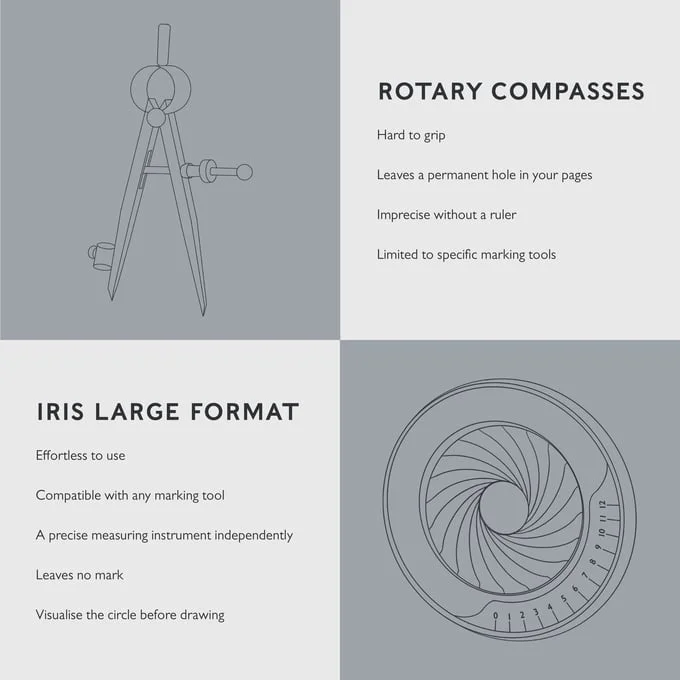 ROTARY COMPASSES

Hard to grip

Leaves a permanent hole in your pages

Imprecise without a ruler

Limited to specific marking tools

IRIS LARGE FORMAT

Effortless to use

Compatible with any marking tool

A precise measuring instrument independently

Leaves no mark

Visualise the circle before drawing

0 1 2 3 4 5 6 7 8 9 10 11 12